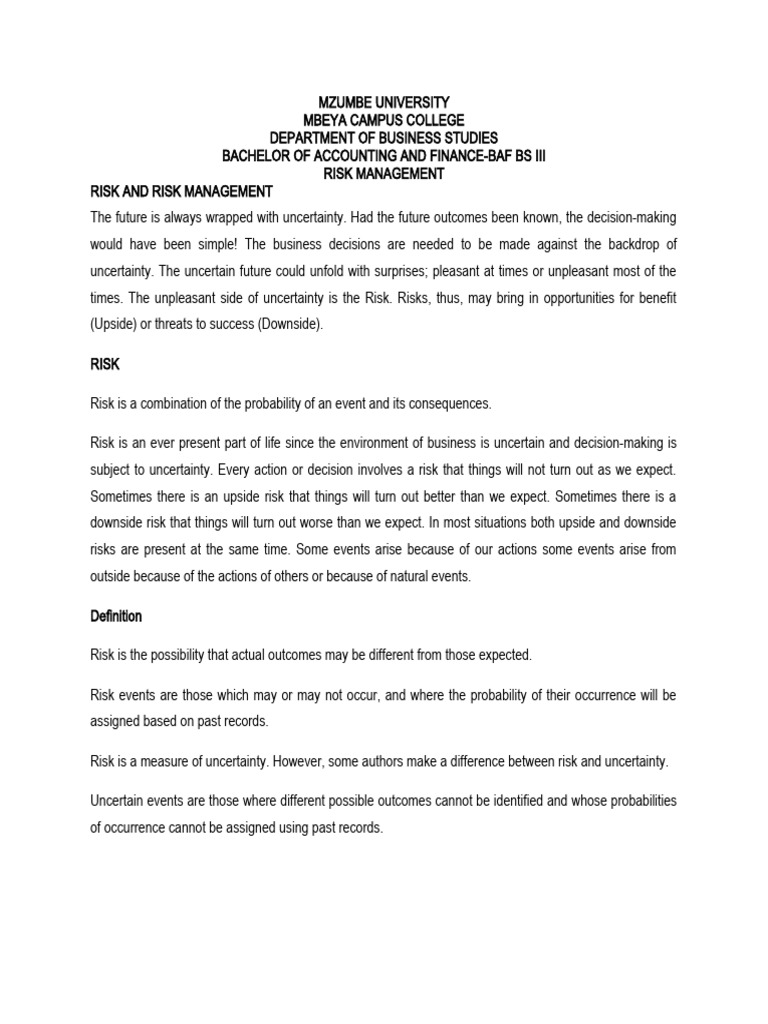 MZUMBE UNIVERSITY
MBEYA CAMPUS COLLEGE
DEPARTMENT OF BUSINESS STUDIES
BACHELOR OF ACCOUNTING AND FINANCE-BAF BS III
RISK MANAGEMENT

RISK AND RISK MANAGEMENT

The future is always wrapped with uncertainty. Had the future outcomes been known, the decision-making would have been simple! The business decisions are needed to be made against the backdrop of uncertainty. The uncertain future could unfold with surprises; pleasant at times or unpleasant most of the times. The unpleasant side of uncertainty is the Risk. Risks, thus, may bring in opportunities for benefit (Upside) or threats to success (Downside).

RISK

Risk is a combination of the probability of an event and its consequences.

Risk is an ever present part of life since the environment of business is uncertain and decision-making is subject to uncertainty. Every action or decision involves a risk that things will not turn out as we expect. Sometimes there is an upside risk that things will turn out better than we expect. Sometimes there is a downside risk that things will turn out worse than we expect. In most situations both upside and downside risks are present at the same time. Some events arise because of our actions some events arise from outside because of the actions of others or because of natural events.

Definition

Risk is the possibility that actual outcomes may be different from those expected.

Risk events are those which may or may not occur, and where the probability of their occurrence will be assigned based on past records.

Risk is a measure of uncertainty. However, some authors make a difference between risk and uncertainty.

Uncertain events are those where different possible outcomes cannot be identified and whose probabilities of occurrence cannot be assigned using past records.